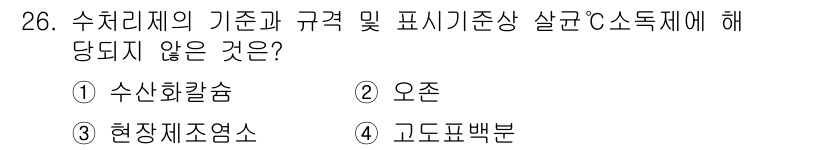 26. 수처리제의 기준과 규격 및 표시기준상 살균℃소독제에 해당되지 않은 것은?

① 수산화칼슘 ② 오존

③ 현장제조염소 ④ 고도표백분